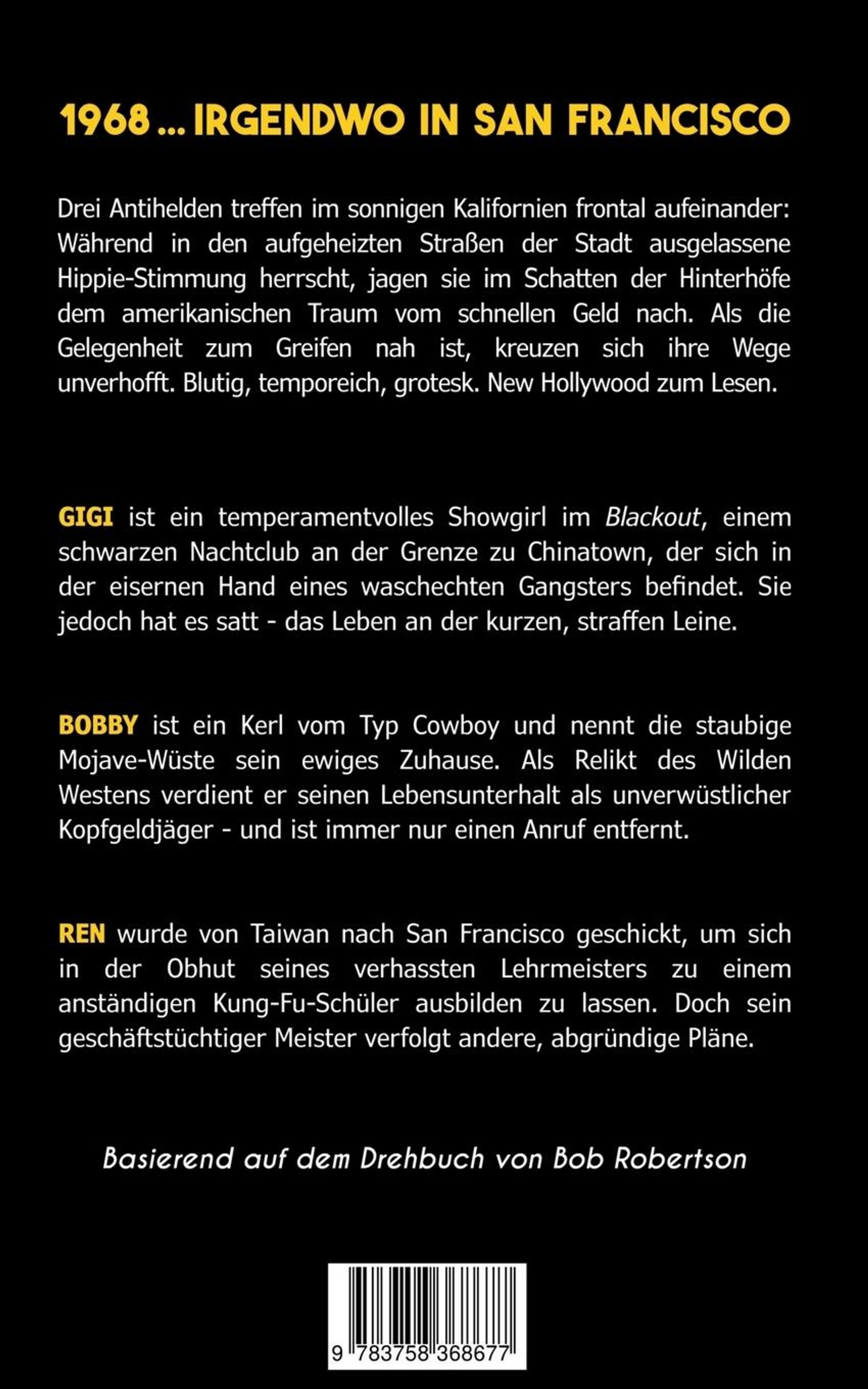 1968 ... IRGENDWO IN SAN FRANCISCO

Drei Antihelden treffen im sonnigen Kalifornien frontal aufeinander: Während in den aufgeheizten Straßen der Stadt ausgelassene Hippie-Stimmung herrscht, jagen sie im Schatten der Hinterhöfe dem amerikanischen Traum vom schnellen Geld nach. Als die Gelegenheit zum Greifen nah ist, kreuzen sich ihre Wege unverhofft. Blutig, temporeich, grotesk. New Hollywood zum Lesen.

GIGI ist ein temperamentvolles Showgirl im Blackout, einem schwarzen Nachtclub an der Grenze zu Chinatown, der sich in der eisernen Hand eines waschechten Gangsters befindet. Sie jedoch hat es satt - das Leben an der kurzen, straffen Leine.

BOBBY ist ein Kerl vom Typ Cowboy und nennt die staubige Mojave-Wüste sein ewiges Zuhause. Als Relikt des Wilden Westens verdient er seinen Lebensunterhalt als unverwüstlicher Kopfgeldjäger - und ist immer nur einen Anruf entfernt.

REN wurde von Taiwan nach San Francisco geschickt, um sich in der Obhut seines verhassten Lehrmeisters zu einem anständigen Kung-Fu-Schüler ausbilden zu lassen. Doch sein geschäftstüchtiger Meister verfolgt andere, abgründige Pläne.

Basierend auf dem Drehbuch von Bob Robertson

9 783758 368677